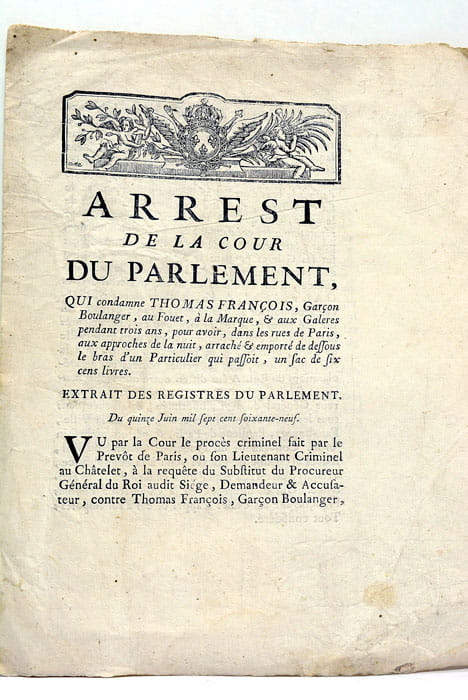 ARREST
DE LA COUR
DU PARLEMENT,

QUI condamne THOMAS FRANÇOIS, Garçon Boulanger, au Fouet, à la Marque, & aux Galeres pendant trois ans, pour avoir, dans les rues de Paris, aux approches de la nuit, arraché & emporté de dessous le bras d'un Particulier qui passoit, un sac de six cens livres.

EXTRAIT DES REGISTRES DU PARLEMENT.

Du quinze Juin mil sept cent soixante-neuf.

VU par la Cour le procès criminel fait par le Prevôt de Paris, ou son Lieutenant Criminel au Châtelet, à la requête du Substitut du Procureur Général du Roi audit Siége, Demandeur & Accusateur, contre Thomas François, Garçon Boulanger,